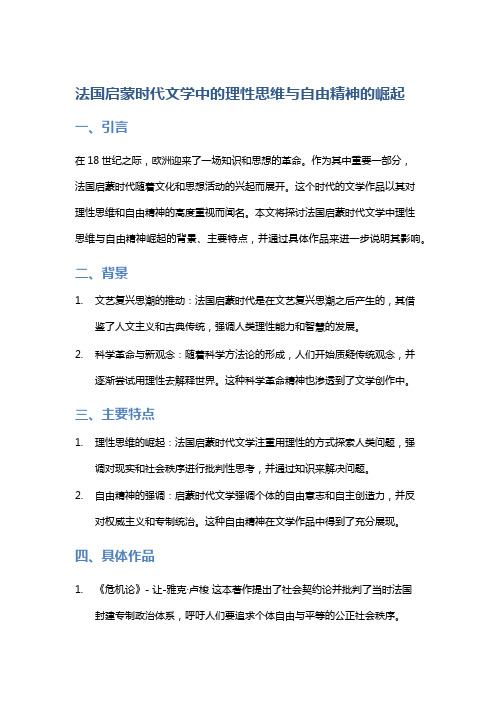 法国启蒙时代文学中的理性思维与自由精神的崛起

一、引言

在 18 世纪之际，欧洲迎来了一场知识和思想的革命。作为其中重要一部分，法国启蒙时代随着文化和思想活动的兴起而展开。这个时代的文学作品以其对理性思维和自由精神的高度重视而闻名。本文将探讨法国启蒙时代文学中理性思维与自由精神崛起的背景、主要特点，并通过具体作品来进一步说明其影响。

二、背景

1. 文艺复兴思潮的推动：法国启蒙时代是在文艺复兴思潮之后产生的，其借鉴了人文主义和古典传统，强调人类理性能力和智慧的发展。

2. 科学革命与新观念：随着科学方法论的形成，人们开始质疑传统观念，并逐渐尝试用理性去解释世界。这种科学革命精神也渗透到了文学创作中。

三、主要特点

1. 理性思维的崛起：法国启蒙时代文学注重用理性的方式探索人类问题，强调对现实和社会秩序进行批判性思考，并通过知识来解决问题。

2. 自由精神的强调：启蒙时代文学强调个体的自由意志和自主创造力，并反对权威主义和专制统治。这种自由精神在文学作品中得到了充分展现。

四、具体作品

1. 《危机论》- 让-雅克·卢梭 这本著作提出了社会契约论并批判了当时法国封建专制政治体系，呼吁人们要追求个体自由与平等的公正社会秩序。